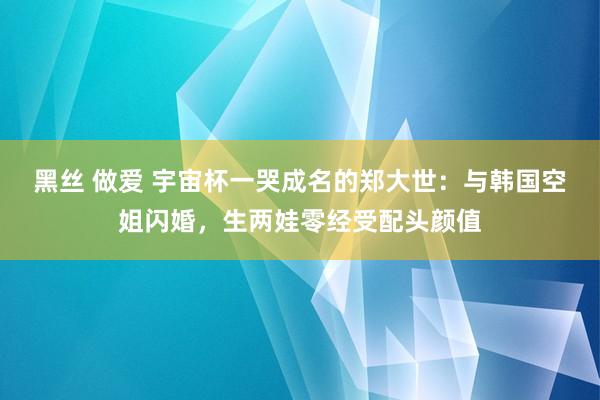 黑丝 做爱 宇宙杯一哭成名的郑大世：与韩国空姐闪婚，生两娃零经受配头颜值